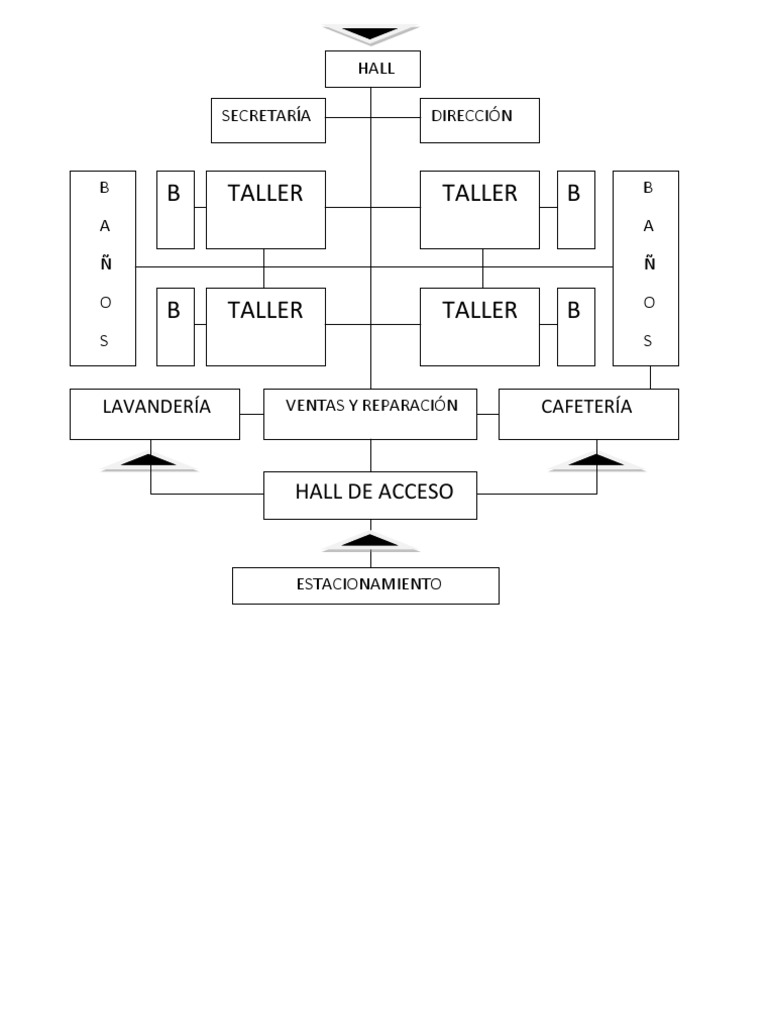 HALL

SECRETARÍA

DIRECCIÓN

B
A
Ñ
O
S

B

TALLER

TALLER

B

B
A
Ñ
O
S

B

TALLER

TALLER

B

LAVANDERÍA

VENTAS Y REPARACIÓN

CAFETERÍA

HALL DE ACCESO

ESTACIONAMIENTO